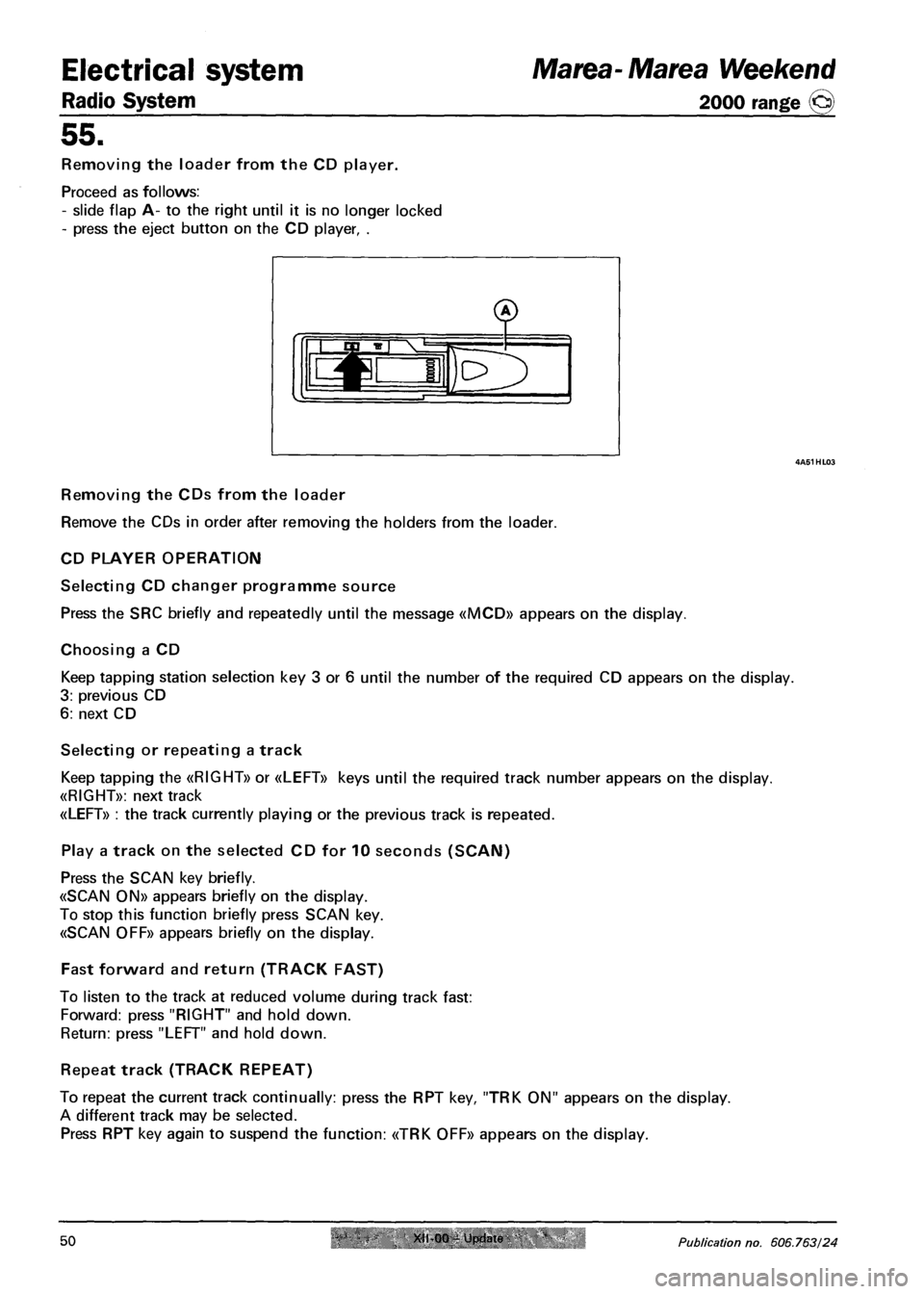 Electrical system
Radio System

Marea-Marea Weekend
2000 range

55.

Removing the loader from the CD player.

Proceed as follows:
- slide flap A- to the right until it is no longer locked
- press the eject button on the CD player, .

A

4A51HL03

Removing the CDs from the loader

Remove the CDs in order after removing the holders from the loader.

CD PLAYER OPERATION

Selecting CD changer programme source

Press the SRC briefly and repeatedly until the message «MCD» appears on the display.

Choosing a CD

Keep tapping station selection key 3 or 6 until the number of the required CD appears on the display.
3: previous CD
6: next CD

Selecting or repeating a track

Keep tapping the «RIGHT» or «LEFT» keys until the required track number appears on the display.
«RIGHT»: next track
«LEFT» : the track currently playing or the previous track is repeated.

Play a track on the selected CD for 10 seconds (SCAN)

Press the SCAN key briefly.
«SCAN ON» appears briefly on the display.
To stop this function briefly press SCAN key.
«SCAN OFF» appears briefly on the display.

Fast forward and return (TRACK FAST)

To listen to the track at reduced volume during track fast:
Forward: press "RIGHT" and hold down.
Return: press "LEFT" and hold down.

Repeat track (TRACK REPEAT)

To repeat the current track continually: press the RPT key, "TRK ON" appears on the display.
A different track may be selected.
Press RPT key again to suspend the function: «TRK OFF» appears on the display.

50

XII-00 - Update

Publication no. 606.763/24

carmanualsonline.info